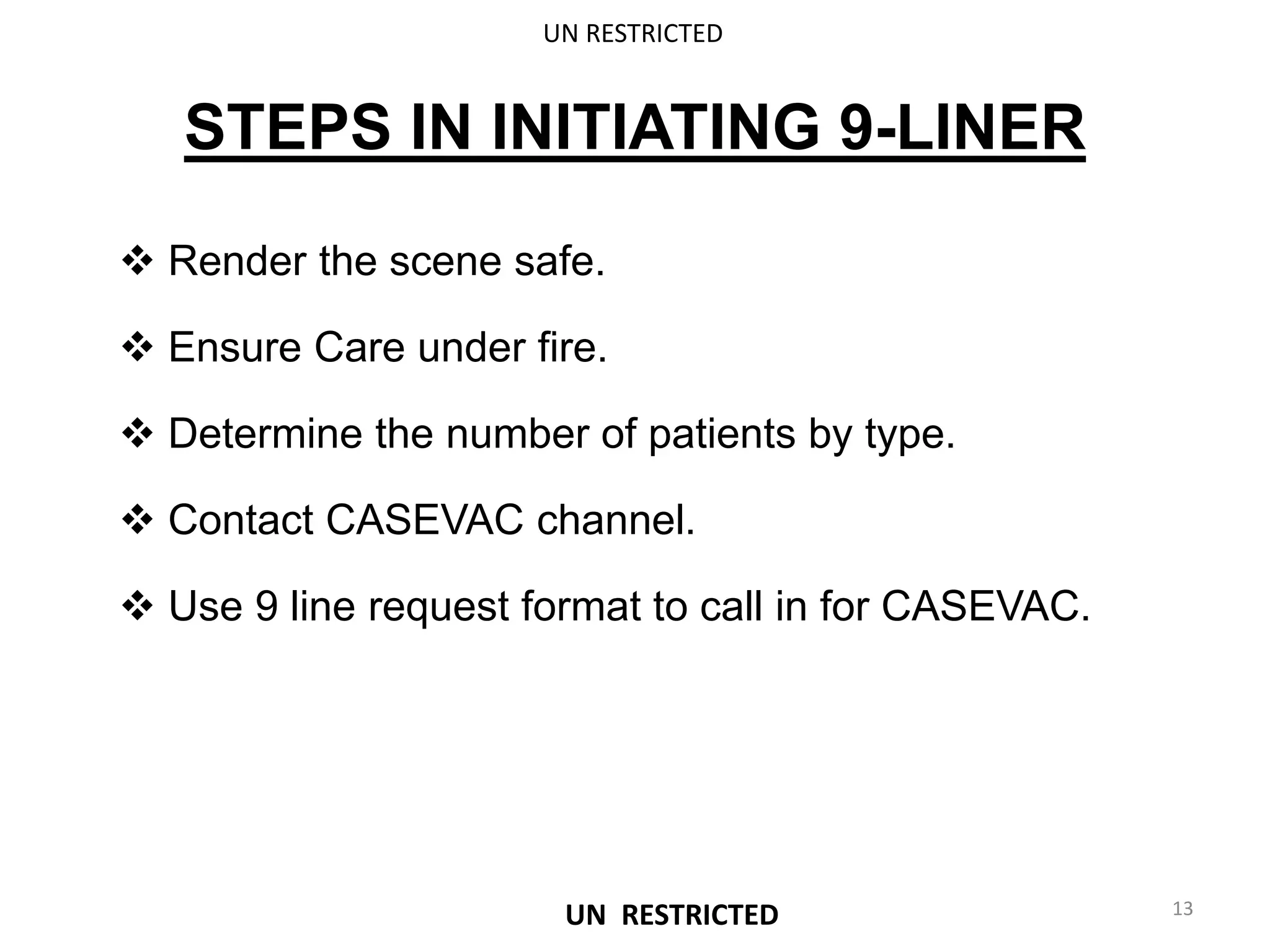 UN RESTRICTED

STEPS IN INITIATING 9-LINER

❖ Render the scene safe.

❖ Ensure Care under fire.

❖ Determine the number of patients by type.

❖ Contact CASEVAC channel.

❖ Use 9 line request format to call in for CASEVAC.

UN RESTRICTED

13